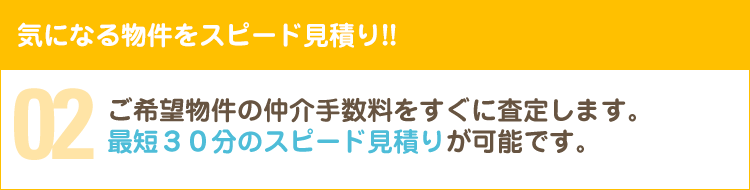 気になる物件をスピード見積り!!

02

ご希望物件の仲介手数料をすぐに査定します。
最短３０分のスピード見積りが可能です。